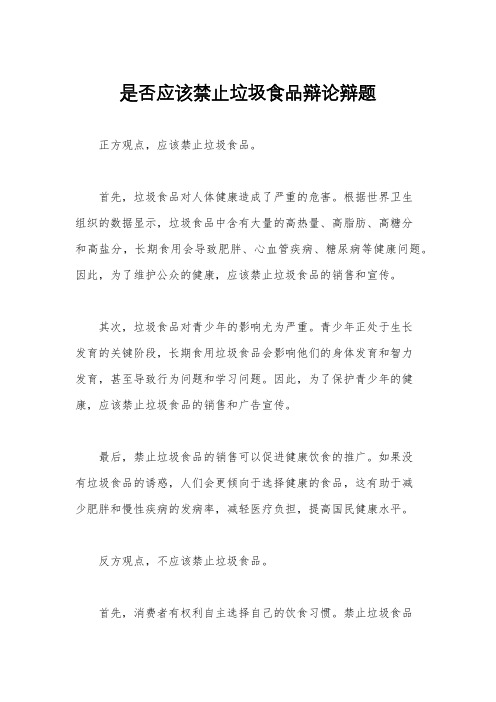 是否应该禁止垃圾食品辩论辩题

正方观点，应该禁止垃圾食品。

首先，垃圾食品对人体健康造成了严重的危害。根据世界卫生组织的数据显示，垃圾食品中含有大量的高热量、高脂肪、高糖分和高盐分，长期食用会导致肥胖、心血管疾病、糖尿病等健康问题。因此，为了维护公众的健康，应该禁止垃圾食品的销售和宣传。

其次，垃圾食品对青少年的影响尤为严重。青少年正处于生长发育的关键阶段，长期食用垃圾食品会影响他们的身体发育和智力发育，甚至导致行为问题和学习问题。因此，为了保护青少年的健康，应该禁止垃圾食品的销售和广告宣传。

最后，禁止垃圾食品的销售可以促进健康饮食的推广。如果没有垃圾食品的诱惑，人们会更倾向于选择健康的食品，这有助于减少肥胖和慢性疾病的发病率，减轻医疗负担，提高国民健康水平。

反方观点，不应该禁止垃圾食品。

首先，消费者有权利自主选择自己的饮食习惯。禁止垃圾食品